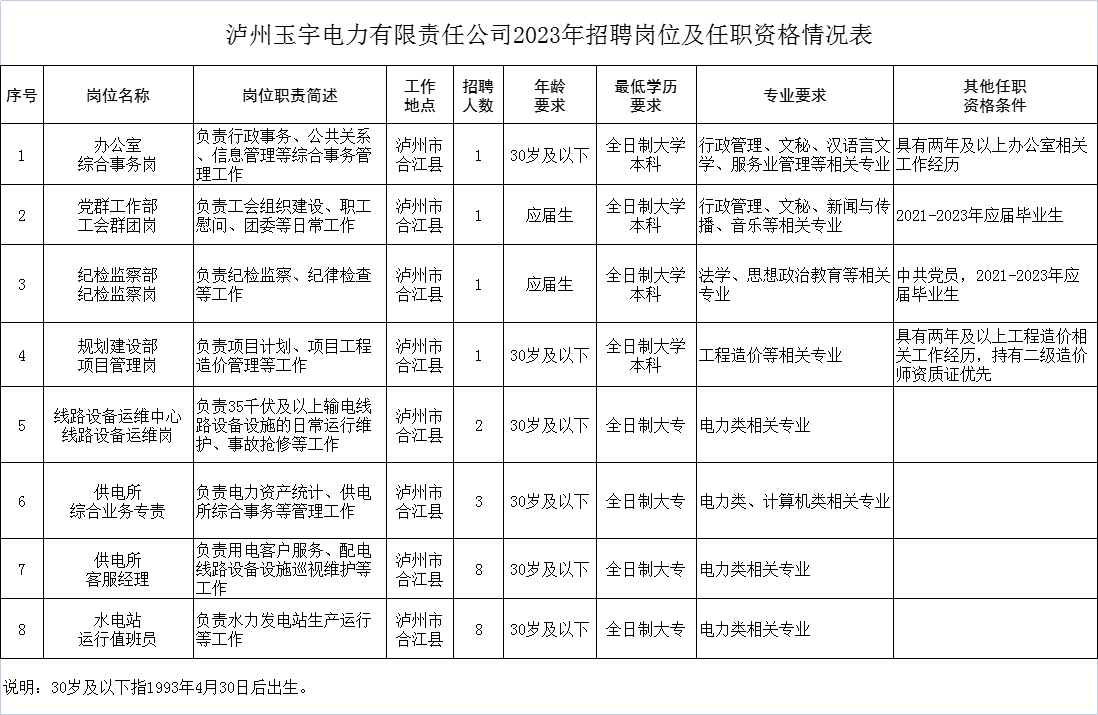 泸州玉宇电力有限责任公司2023年招聘岗位及任职资格情况表

| 序号 | 岗位名称 | 岗位职责简述 | 工作地点 | 招聘人数 | 年龄要求 | 最低学历要求 | 专业要求 | 其他任职资格条件 |
|---|---|---|---|---|---|---|---|---|
| 1 | 办公室综合事务岗 | 负责行政事务、公共关系、信息管理等综合事务管理工作 | 泸州市合江县 | 1 | 30岁及以下 | 全日制大学本科 | 行政管理、文秘、汉语言文学、服务业管理等相关专业 | 具有两年及以上办公室相关工作经历 |
| 2 | 党群工作部工会群团岗 | 负责工会组织建设、职工慰问、团委等日常工作 | 泸州市合江县 | 1 | 应届生 | 全日制大学本科 | 行政管理、文秘、新闻与传播、音乐等相关专业 | 2021-2023年应届毕业生 |
| 3 | 纪检监察部纪检监察岗 | 负责纪检监察、纪律检查等工作 | 泸州市合江县 | 1 | 应届生 | 全日制大学本科 | 法学、思想政治教育等相关专业 | 中共党员，2021-2023年应届毕业生 |
| 4 | 规划建设部项目管理岗 | 负责项目计划、项目工程造价管理等工作 | 泸州市合江县 | 1 | 30岁及以下 | 全日制大学本科 | 工程造价等相关专业 | 具有两年及以上工程造价相关工作经历，持有二级造价师资质证优先 |
| 5 | 线路设备运维中心线路设备运维岗 | 负责35千伏及以上输电线路设备设施的日常运行维护、事故抢修等工作 | 泸州市合江县 | 2 | 30岁及以下 | 全日制大专 | 电力类相关专业 | |
| 6 | 供电所综合业务专责 | 负责电力资产统计、供电所综合事务等管理工作 | 泸州市合江县 | 3 | 30岁及以下 | 全日制大专 | 电力类、计算机类相关专业 | |
| 7 | 供电所客服经理 | 负责用电客户服务、配电线路设备设施巡视维护等工作 | 泸州市合江县 | 8 | 30岁及以下 | 全日制大专 | 电力类相关专业 | |
| 8 | 水电站运行值班员 | 负责水力发电站生产运行等工作 | 泸州市合江县 | 8 | 30岁及以下 | 全日制大专 | 电力类相关专业 | |

说明：30岁及以下指1993年4月30日后出生。